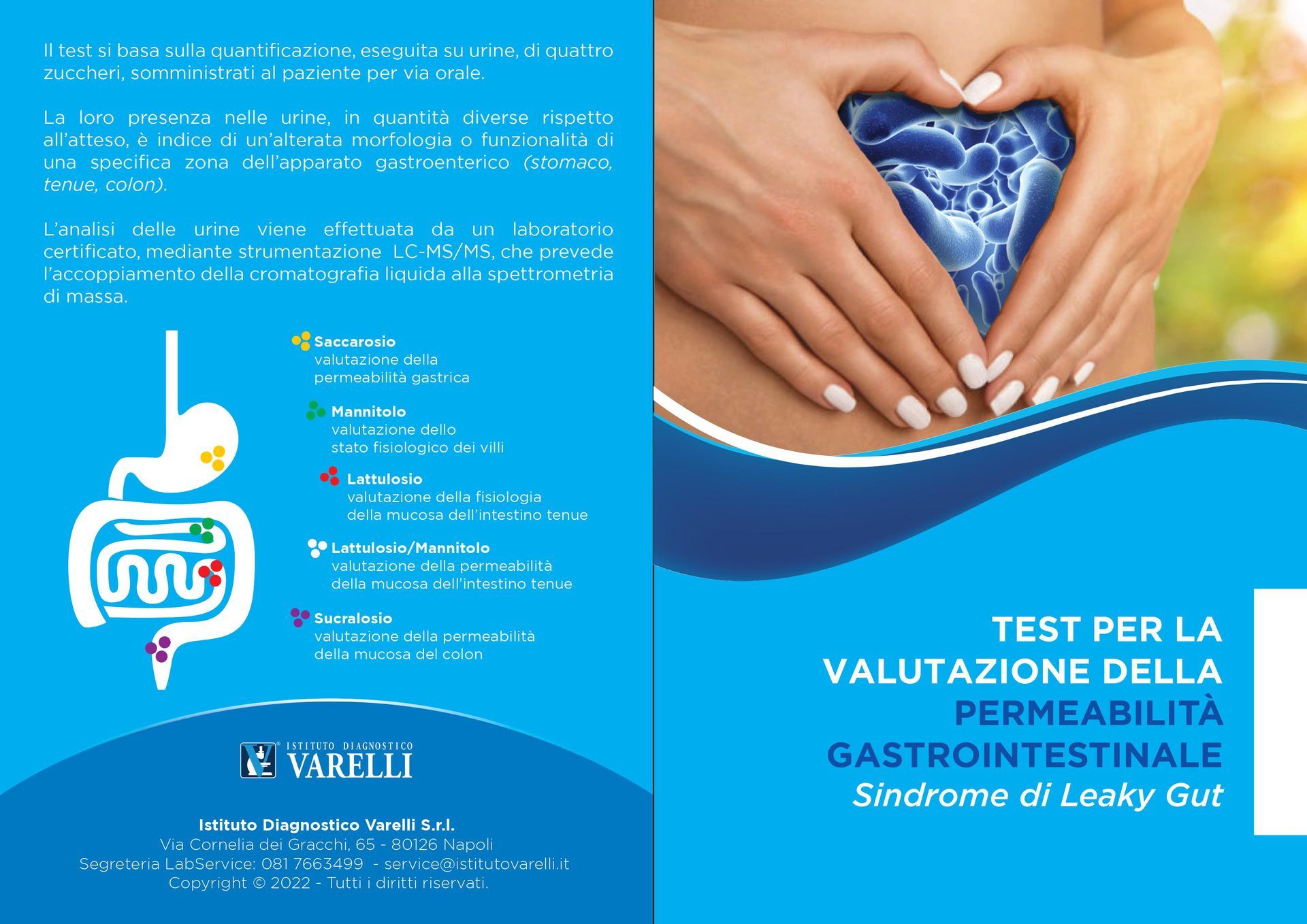 Il test si basa sulla quantificazione, eseguita su urine, di quattro zuccheri, somministrati al paziente per via orale.

La loro presenza nelle urine, in quantità diverse rispetto all'atteso, è indice di un'alterata morfologia o funzionalità di una specifica zona dell'apparato gastroenterico (stomaco, tenue, colon).

L'analisi delle urine viene effettuata da un laboratorio certificato, mediante strumentazione LC-MS/MS, che prevede l'accoppiamento della cromatografia liquida alla spettrometria di massa.

Saccarosio
valutazione della
permeabilità gastrica

Mannitolo
valutazione dello
stato fisiologico dei villi

Lattulosio
valutazione della fisiologia
della mucosa dell'intestino tenue

Lattulosio/Mannitolo
valutazione della permeabilità
della mucosa dell'intestino tenue

Sucralosio
valutazione della permeabilità
della mucosa del colon

ISTITUTO DIAGNOSTICO
VARELLI

Istituto Diagnostico Varelli S.r.l.
Via Cornelia dei Gracchi, 65 - 80126 Napoli
Segreteria LabService: 081 7663499 - service@istitutovarelli.it
Copyright © 2022 - Tutti i diritti riservati.

TEST PER LA
VALUTAZIONE DELLA
PERMEABILITÀ
GASTROINTESTINALE
Sindrome di Leaky Gut